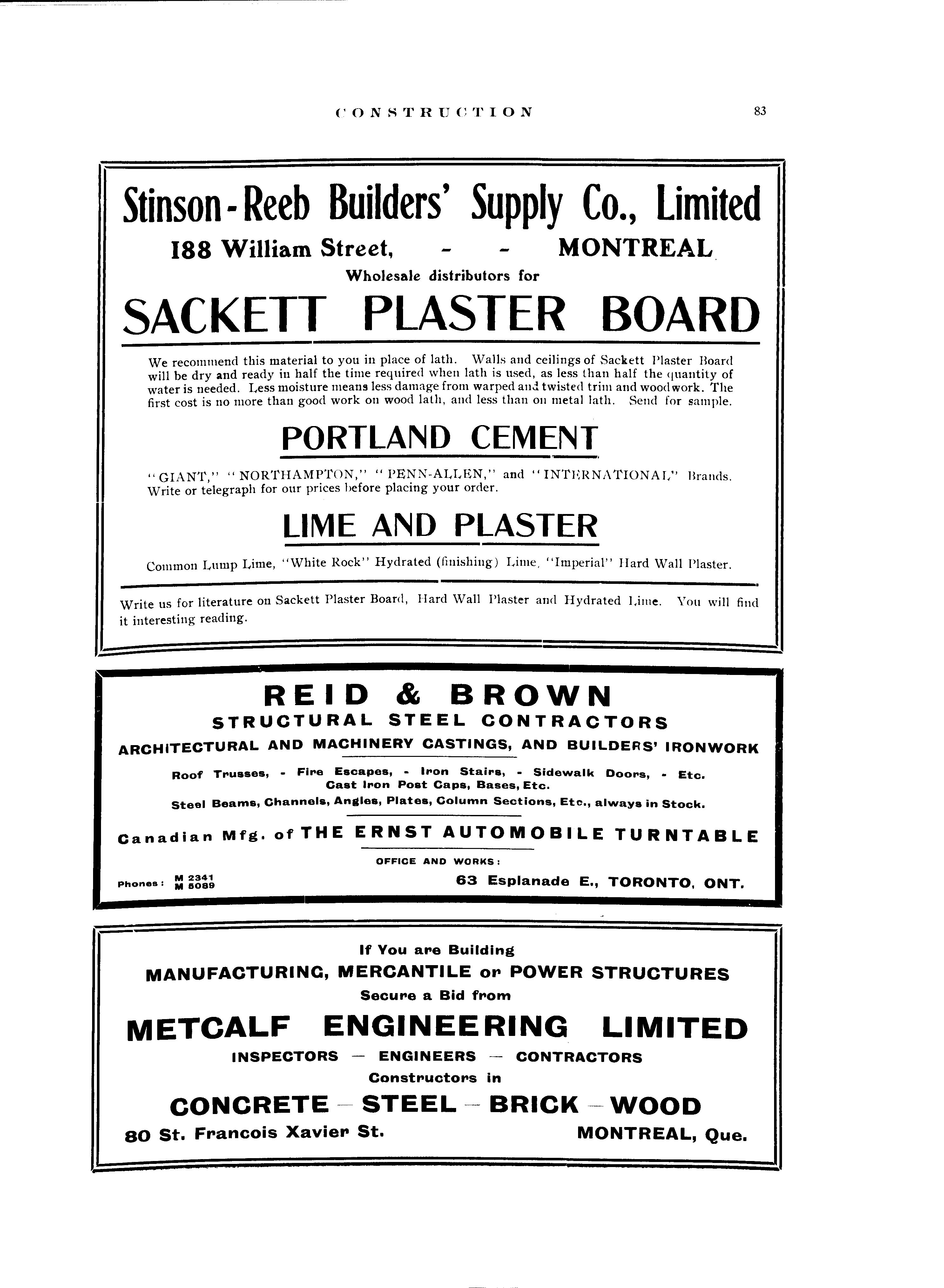 CONSTRUCTION 83

Stinson-Reeb Builders' Supply Co., Limited

188 William Street, - - MONTREAL

Wholesale distributors for

SACKETT PLASTER BOARD

We recommend this material to you in place of lath. Walls and ceilings of Sackett Plaster Board will be dry and ready in half the time required when lath is used, as less than half the quantity of water is needed. Less moisture means less damage from warped and twisted trim and woodwork. The first cost is no more than good work on wood lath, and less than on metal lath. Send for sample.

PORTLAND CEMENT

"GIANT," "NORTHAMPTON," "PENN-ALLEN," and "INTERNATIONAL" Brands. Write or telegraph for our prices before placing your order.

LIME AND PLASTER

Common Lump Lime, "White Rock" Hydrated (finishing) Lime, "Imperial" Hard Wall Plaster.

Write us for literature on Sackett Plaster Board, Hard Wall Plaster and Hydrated Lime. You will find it interesting reading.

REID & BROWN

STRUCTURAL STEEL CONTRACTORS

ARCHITECTURAL AND MACHINERY CASTINGS, AND BUILDERS' IRONWORK

Roof Trusses, - Fire Escapes, - Iron Stairs, - Sidewalk Doors, - Etc.
Cast Iron Post Caps, Bases, Etc.

Steel Beams, Channels, Angles, Plates, Column Sections, Etc., always in Stock.

Canadian Mfg. of THE ERNST AUTOMOBILE TURNTABLE

OFFICE AND WORKS:

Phones: M 2341 M 5089

63 Esplanade E., TORONTO, ONT.

If You are Building

MANUFACTURING, MERCANTILE or POWER STRUCTURES

Secure a Bid from

METCALF ENGINEERING LIMITED

INSPECTORS — ENGINEERS — CONTRACTORS

Constructors in

CONCRETE — STEEL — BRICK — WOOD

80 St. Francois Xavier St. MONTREAL, Que.